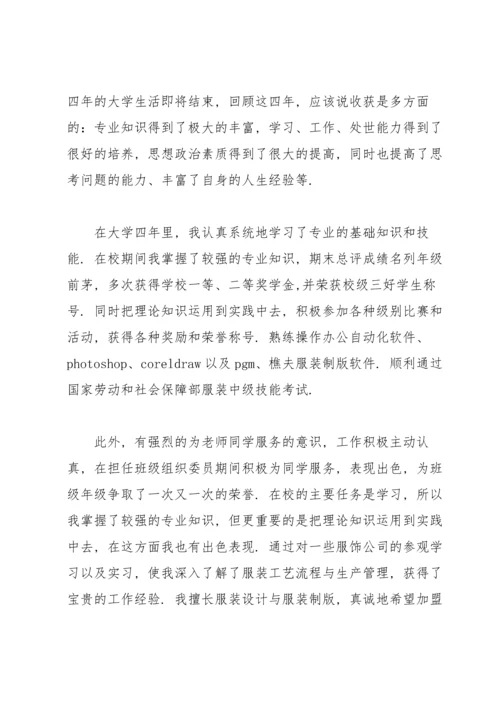 四年的大学生活即将结束，回顾这四年，应该说收获是多方面的：专业知识得到了极大的丰富，学习、工作、处世能力得到了很好的培养，思想政治素质得到了很大的提高，同时也提高了思考问题的能力、丰富了自身的人生经验等.

在大学四年里，我认真系统地学习了专业的基础知识和技能. 在校期间我掌握了较强的专业知识，期末总评成绩名列年级前茅，多次获得学校一等、二等奖学金,并荣获校级三好学生称号. 同时把理论知识运用到实践中去，积极参加各种级别比赛和活动，获得各种奖励和荣誉称号. 熟练操作办公自动化软件、photoshop、coreldraw 以及 pgm、樵夫服装制版软件. 顺利通过国家劳动和社会保障部服装中级技能考试.

此外，有强烈的为老师同学服务的意识，工作积极主动认真，在担任班级组织委员期间积极为同学服务，表现出色，为班级年级争取了一次又一次的荣誉. 在校的主要任务是学习，所以我掌握了较强的专业知识，但更重要的是把理论知识运用到实践中去，在这方面我也有出色表现. 通过对一些服饰公司的参观学习以及实习，使我深入了解了服装工艺流程与生产管理，获得了宝贵的工作经验. 我擅长服装设计与服装制版，真诚地希望加盟